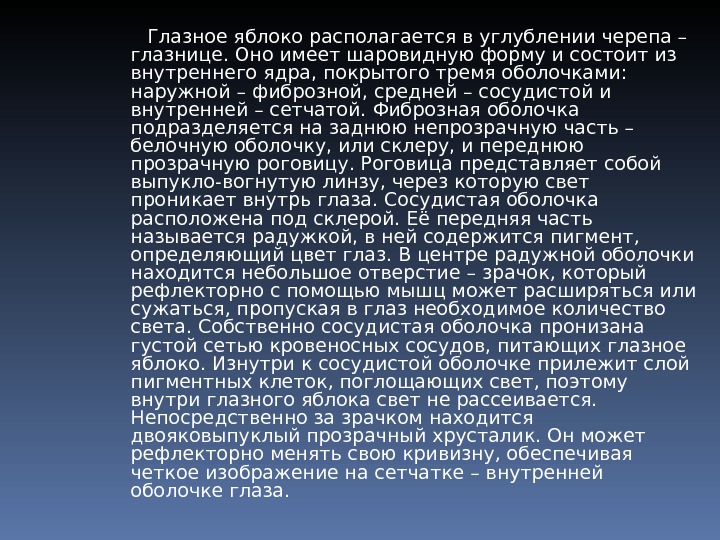 Глазное яблоко располагается в углублении черепа – глазнице. Оно имеет шаровидную форму и состоит из внутреннего ядра, покрытого тремя оболочками: наружной – фиброзной, средней – сосудистой и внутренней – сетчатой. Фиброзная оболочка подразделяется на заднюю непрозрачную часть – белочную оболочку, или склеру, и переднюю прозрачную роговицу. Роговица представляет собой выпукло-вогнутую линзу, через которую свет проникает внутрь глаза. Сосудистая оболочка расположена под склерой. Её передняя часть называется радужкой, в ней содержится пигмент, определяющий цвет глаз. В центре радужной оболочки находится небольшое отверстие – зрачок, который рефлекторно с помощью мышц может расширяться или сужаться, пропуская в глаз необходимое количество света. Собственно сосудистая оболочка пронизана густой сетью кровеносных сосудов, питающих глазное яблоко. Изнутри к сосудистой оболочке прилежит слой пигментных клеток, поглощающих свет, поэтому внутри глазного яблока свет не рассеивается. Непосредственно за зрачком находится двояковыпуклый прозрачный хрусталик. Он может рефлекторно менять свою кривизну, обеспечивая четкое изображение на сетчатке – внутренней оболочке глаза.